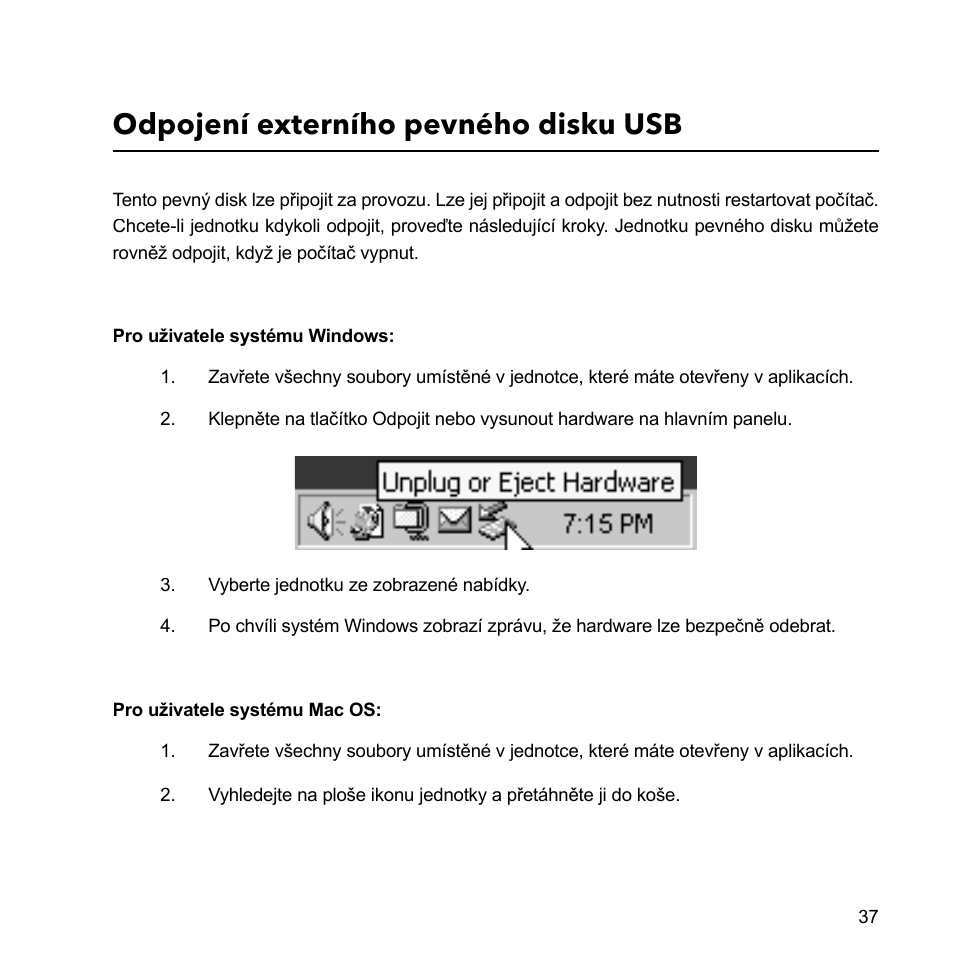 Odpojení externího pevného disku USB

Tento pevný disk lze připojit za provozu. Lze jej připojit a odpojit bez nutnosti restartovat počítač. Chcete-li jednotku kdykoli odpojit, proveďte následující kroky. Jednotku pevného disku můžete rovněž odpojit, když je počítač vypnut.

Pro uživatele systému Windows:

1. Zavřete všechny soubory umístěné v jednotce, které máte otevřeny v aplikacích.

2. Klepněte na tlačítko Odpojit nebo vysunout hardware na hlavním panelu.

Unplug or Eject Hardware

7:15 PM

3. Vyberte jednotku ze zobrazené nabídky.

4. Po chvíli systém Windows zobrazí zprávu, že hardware lze bezpečně odebrat.

Pro uživatele systému Mac OS:

1. Zavřete všechny soubory umístěné v jednotce, které máte otevřeny v aplikacích.

2. Vyhledejte na ploše ikonu jednotky a přetáhněte ji do koše.

37